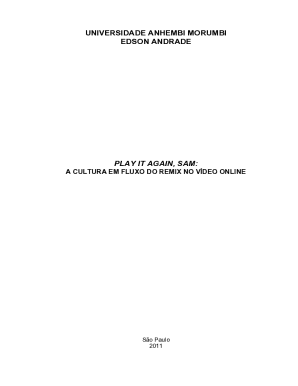 UNIVERSIDADE ANHEMBI MORUMBI
EDSON ANDRADE

PLAY IT AGAIN, SAM:
A CULTURA EM FLUXO DO REMIX NO VÍDEO ONLINE

São Paulo
2011